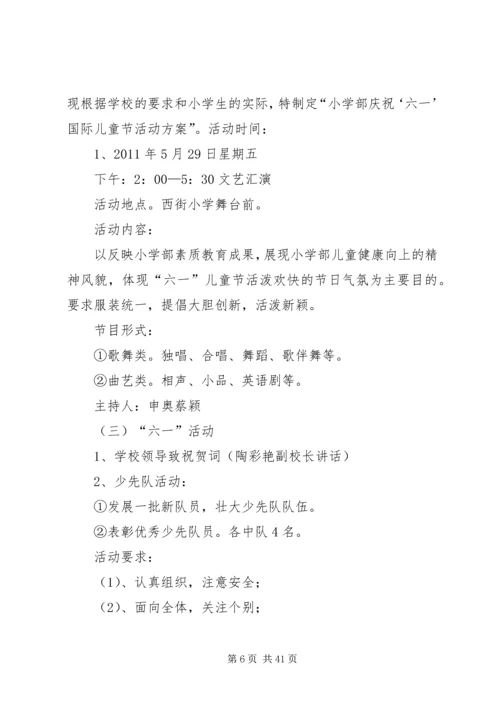 现根据学校的要求和小学生的实际，特制定“小学部庆祝‘六一’国际儿童节活动方案”。活动时间：

1、2011 年 5 月 29 日星期五

下午：2：00—5：30 文艺汇演

活动地点。西街小学舞台前。

活动内容：

以反映小学部素质教育成果，展现小学部儿童健康向上的精神风貌，体现“六一”儿童节活泼欢快的节日气氛为主要目的。要求服装统一，提倡大胆创新，活泼新颖。

节目形式：

①歌舞类。独唱、合唱、舞蹈、歌伴舞等。

②曲艺类。相声、小品、英语剧等。

主持人：申奥蔡颖

（三）“六一”活动

1、学校领导致祝贺词（陶彩艳副校长讲话）

2、少先队活动：

①发展一批新队员，壮大少先队队伍。

②表彰优秀少先队员。各中队 4 名。

活动要求：

（1）、认真组织，注意安全；

（2）、面向全体，关注个别；

第 6 页 共 41 页